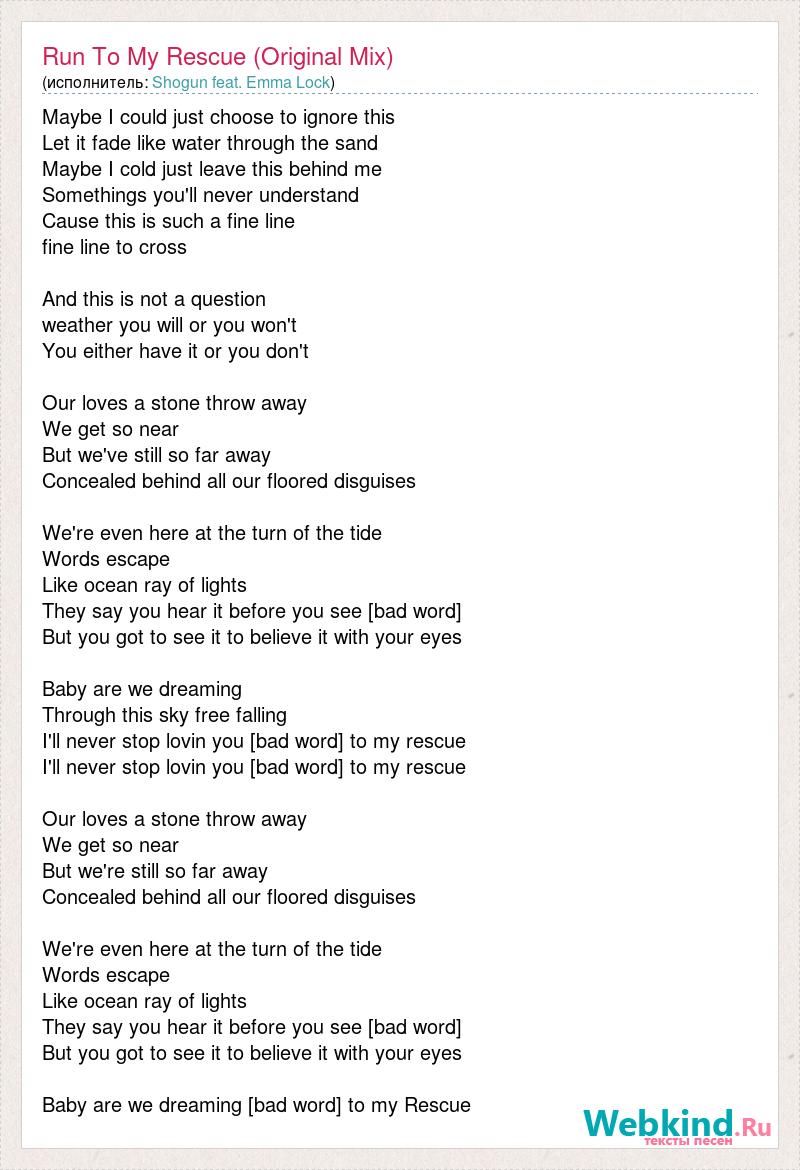 Run To My Rescue (Original Mix)
(исполнитель: Shogun feat. Emma Lock)

Maybe I could just choose to ignore this
Let it fade like water through the sand
Maybe I cold just leave this behind me
Somethings you'll never understand
Cause this is such a fine line
fine line to cross

And this is not a question
weather you will or you won't
You either have it or you don't

Our loves a stone throw away
We get so near
But we've still so far away
Concealed behind all our floored disguises

We're even here at the turn of the tide
Words escape
Like ocean ray of lights
They say you hear it before you see [bad word]
But you got to see it to believe it with your eyes

Baby are we dreaming
Through this sky free falling
I'll never stop lovin you [bad word] to my rescue
I'll never stop lovin you [bad word] to my rescue

Our loves a stone throw away
We get so near
But we're still so far away
Concealed behind all our floored disguises

We're even here at the turn of the tide
Words escape
Like ocean ray of lights
They say you hear it before you see [bad word]
But you got to see it to believe it with your eyes

Baby are we dreaming [bad word] to my Rescue

Webkind.Ru
тексты песен